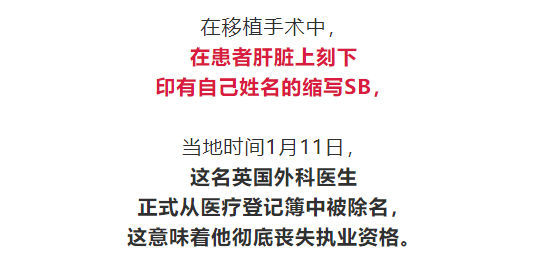 在移植手术中，
在患者肝脏上刻下
印有自己姓名的缩写SB，

当地时间1月11日，
这名英国外科医生
正式从医疗登记簿中被除名，
这意味着他彻底丧失执业资格。